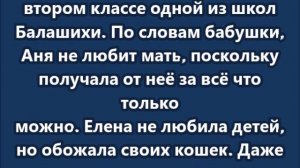 втором классе одной из школ Балашихи. По словам бабушки, Аня не любит мать, поскольку получала от неё за всё что только
можно. Елена не любила детей, но обожала своих кошек. Даже